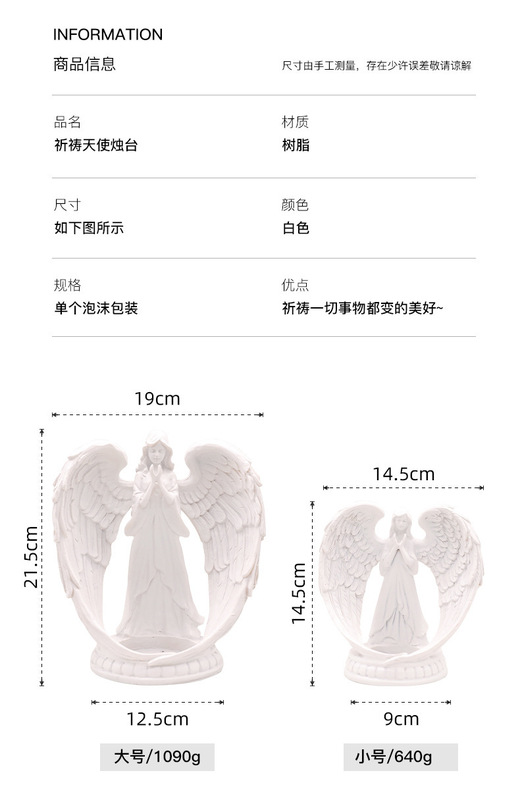 INFORMATION
商品信息

尺寸由手工测量，存在少许误差敬请谅解

品名
祈祷天使烛台

材质
树脂

尺寸
如下图所示

颜色
白色

规格
单个泡沫包装

优点
祈祷一切事物都变的美好~

19cm

21.5cm

12.5cm

大号/1090g

14.5cm

14.5cm

9cm

小号/640g